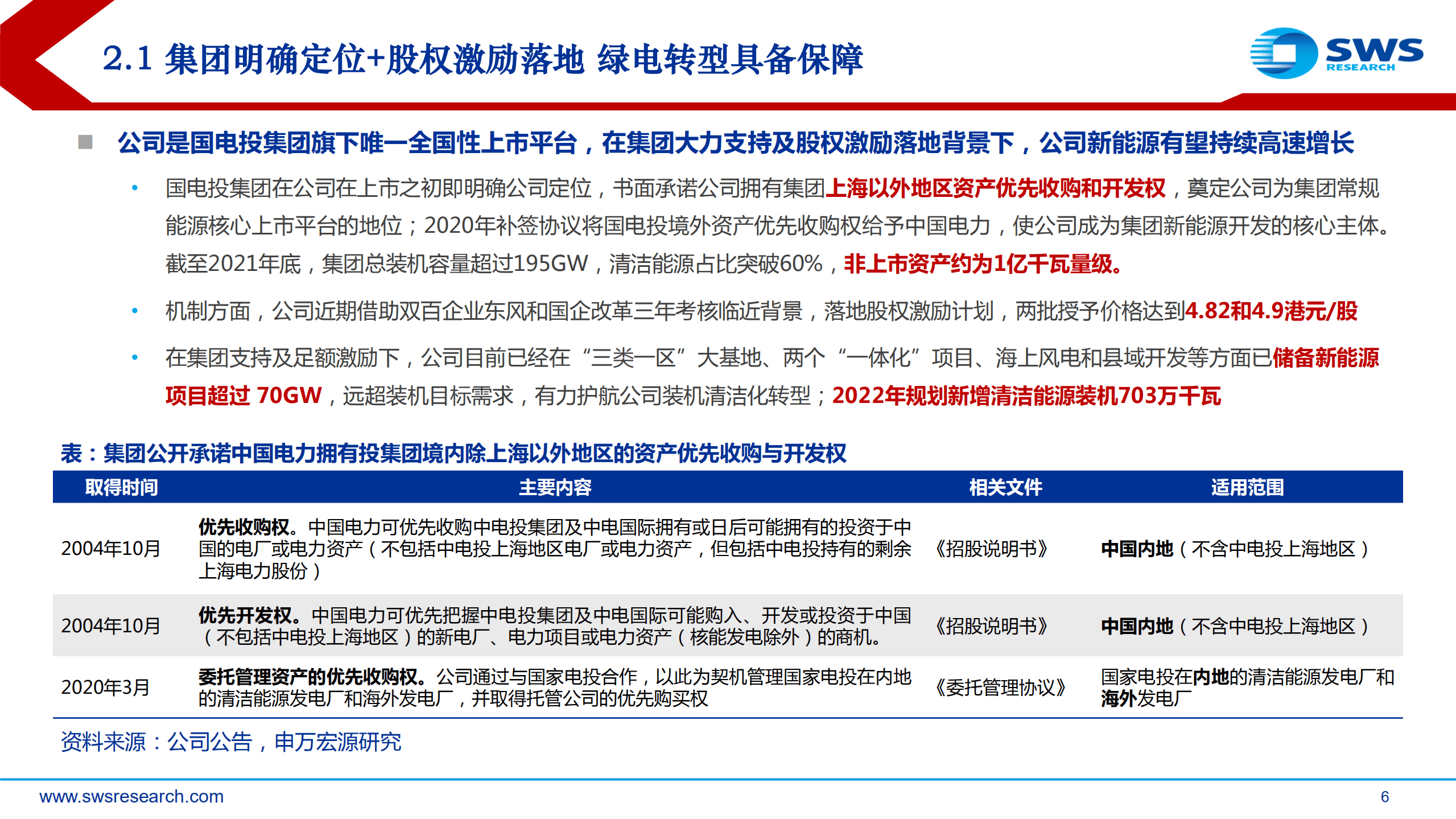 2.1 集团明确定位+股权激励落地 绿电转型具备保障

SWS RESEARCH

公司是国电投集团旗下唯一全国性上市平台，在集团大力支持及股权激励落地背景下，公司新能源有望持续高速增长

• 国电投集团在公司在上市之初即明确公司定位，书面承诺公司拥有集团上海以外地区资产优先收购和开发权，奠定公司为集团常规能源核心上市平台的地位；2020年补签协议将国电投境外资产优先收购权给予中国电力，使公司成为集团新能源开发的核心主体。截至2021年底，集团总装机容量超过195GW，清洁能源占比突破60%，非上市资产约为1亿千瓦量级。

• 机制方面，公司近期借助双百企业东风和国企改革三年考核临近背景，落地股权激励计划，两批授予价格达到4.82和4.9港元/股

• 在集团支持及足额激励下，公司目前已经在“三类一区”大基地、两个“一体化”项目、海上风电和县域开发等方面已储备新能源项目超过 70GW，远超装机目标需求，有力护航公司装机清洁化转型；2022年规划新增清洁能源装机703万千瓦

表：集团公开承诺中国电力拥有投集团境内除上海以外地区的资产优先收购与开发权

| 取得时间 | 主要内容 | 相关文件 | 适用范围 |
|---|---|---|---|
| 2004年10月 | 优先收购权。中国电力可优先收购中电投集团及中电国际拥有或日后可能拥有的投资于中国的电厂或电力资产（不包括中电投上海地区电厂或电力资产，但包括中电投持有的剩余上海电力股份） | 《招股说明书》 | 中国内地（不含中电投上海地区） |
| 2004年10月 | 优先开发权。中国电力可优先把握中电投集团及中电国际可能购入、开发或投资于中国（不包括中电投上海地区）的新电厂、电力项目或电力资产（核能发电除外）的商机。 | 《招股说明书》 | 中国内地（不含中电投上海地区） |
| 2020年3月 | 委托管理资产的优先收购权。公司通过与国家电投合作，以此为契机管理国家电投在内地的清洁能源发电厂和海外发电厂，并取得托管公司的优先购买权 | 《委托管理协议》 | 国家电投在内地的清洁能源发电厂和海外发电厂 |

资料来源：公司公告，申万宏源研究

www.swsresearch.com

6